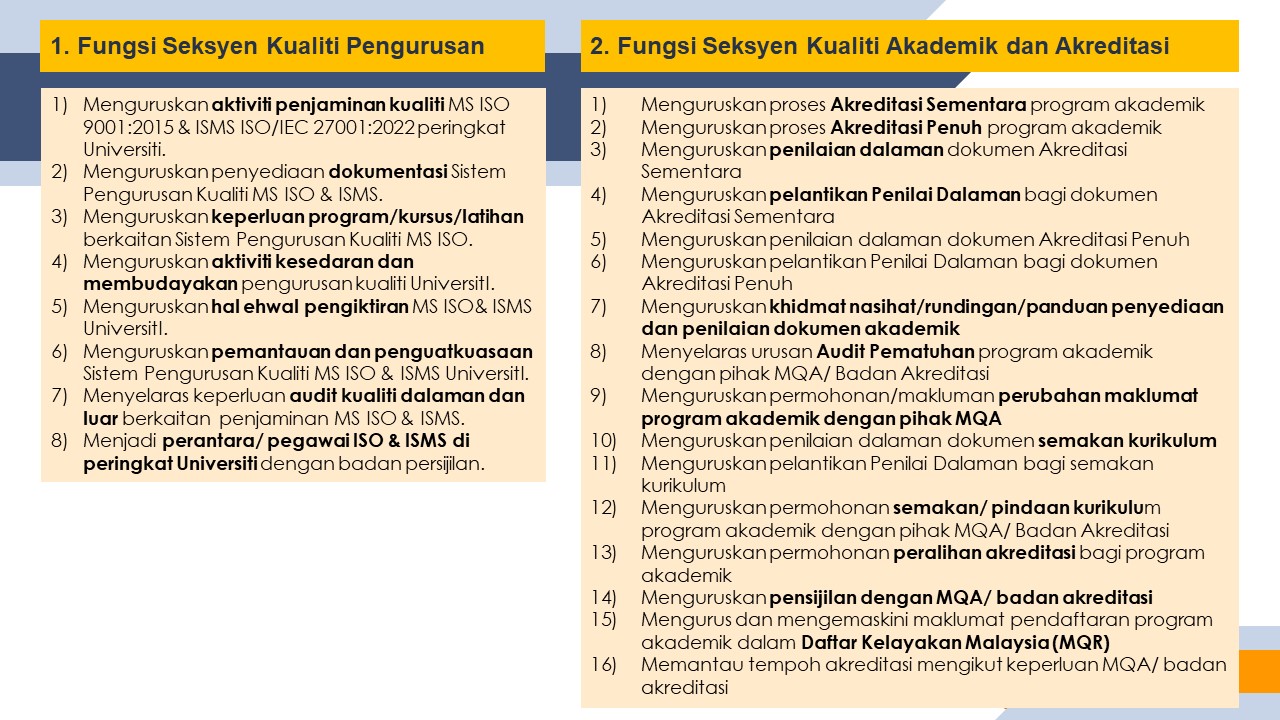 1. Fungsi Seksyen Kualiti Pengurusan

1) Menguruskan aktiviti penjaminan kualiti MS ISO 9001:2015 & ISMS ISO/IEC 27001:2022 peringkat Universiti.
2) Menguruskan penyediaan dokumentasi Sistem Pengurusan Kualiti MS ISO & ISMS.
3) Menguruskan keperluan program/kursus/latihan berkaitan Sistem Pengurusan Kualiti MS ISO.
4) Menguruskan aktiviti kesedaran dan membudayakan pengurusan kualiti UniversitI.
5) Menguruskan hal ehwal pengiktiran MS ISO& ISMS UniversitI.
6) Menguruskan pemantauan dan penguatkuasaan Sistem Pengurusan Kualiti MS ISO & ISMS UniversitI.
7) Menyelaras keperluan audit kualiti dalaman dan luar berkaitan penjaminan MS ISO & ISMS.
8) Menjadi perantara/ pegawai ISO & ISMS di peringkat Universiti dengan badan persijilan.

2. Fungsi Seksyen Kualiti Akademik dan Akreditasi

1) Menguruskan proses Akreditasi Sementara program akademik
2) Menguruskan proses Akreditasi Penuh program akademik
3) Menguruskan penilaian dalaman dokumen Akreditasi Sementara
4) Menguruskan pelantikan Penilai Dalaman bagi dokumen Akreditasi Sementara
5) Menguruskan penilaian dalaman dokumen Akreditasi Penuh
6) Menguruskan pelantikan Penilai Dalaman bagi dokumen Akreditasi Penuh
7) Menguruskan khidmat nasihat/rundingan/panduan penyediaan dan penilaian dokumen akademik
8) Menyelaras urusan Audit Pematuhan program akademik dengan pihak MQA/ Badan Akreditasi
9) Menguruskan permohonan/makluman perubahan maklumat program akademik dengan pihak MQA
10) Menguruskan penilaian dalaman dokumen semakan kurikulum
11) Menguruskan pelantikan Penilai Dalaman bagi semakan kurikulum
12) Menguruskan permohonan semakan/ pindaan kurikulum program akademik dengan pihak MQA/ Badan Akreditasi
13) Menguruskan permohonan peralihan akreditasi bagi program akademik
14) Menguruskan pensijilan dengan MQA/ badan akreditasi
15) Mengurus dan mengemaskini maklumat pendaftaran program akademik dalam Daftar Kelayakan Malaysia (MQR)
16) Memantau tempoh akreditasi mengikut keperluan MQA/ badan akreditasi